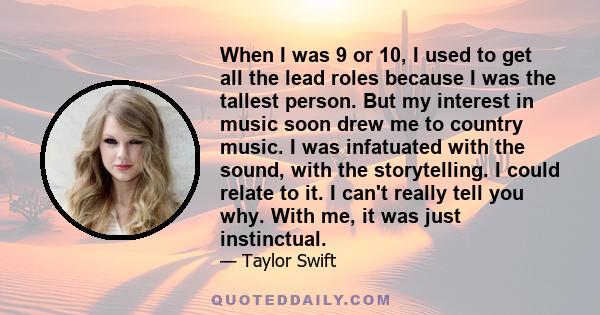 When I was 9 or 10, I used to get all the lead roles because I was the tallest person. But my interest in music soon drew me to country music. I was infatuated with the sound, with the storytelling. I could relate to it. I can't really tell you why. With me, it was just instinctual.

— Taylor Swift

QUOTEDDAILY.COM